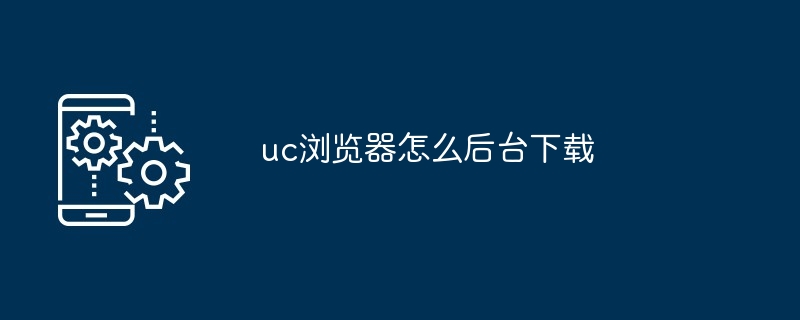 uc浏览器怎么后台下载